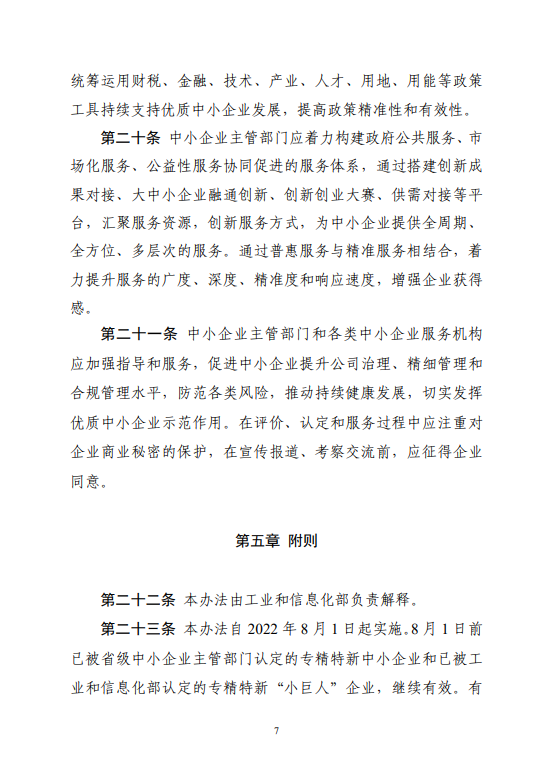 统筹运用财税、金融、技术、产业、人才、用地、用能等政策工具持续支持优质中小企业发展，提高政策精准性和有效性。

第二十条 中小企业主管部门应着力构建政府公共服务、市场化服务、公益性服务协同促进的服务体系，通过搭建创新成果对接、大中小企业融通创新、创新创业大赛、供需对接等平台，汇聚服务资源，创新服务方式，为中小企业提供全周期、全方位、多层次的服务。通过普惠服务与精准服务相结合，着力提升服务的广度、深度、精准度和响应速度，增强企业获得感。

第二十一条 中小企业主管部门和各类中小企业服务机构应加强指导和服务，促进中小企业提升公司治理、精细管理和合规管理水平，防范各类风险，推动持续健康发展，切实发挥优质中小企业示范作用。在评价、认定和服务过程中应注重对企业商业秘密的保护，在宣传报道、考察交流前，应征得企业同意。

第五章 附则

第二十二条 本办法由工业和信息化部负责解释。

第二十三条 本办法自 2022 年 8 月 1 日起实施。8 月 1 日前已被省级中小企业主管部门认定的专精特新中小企业和已被工业和信息化部认定的专精特新“小巨人”企业，继续有效。有

7